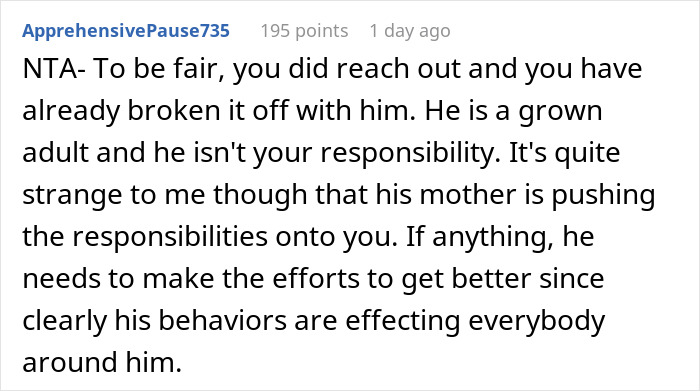 ApprehensivePause735 195 points 1 day ago

NTA- To be fair, you did reach out and you have already broken it off with him. He is a grown adult and he isn't your responsibility. It's quite strange to me though that his mother is pushing the responsibilities onto you. If anything, he needs to make the efforts to get better since clearly his behaviors are effecting everybody around him.